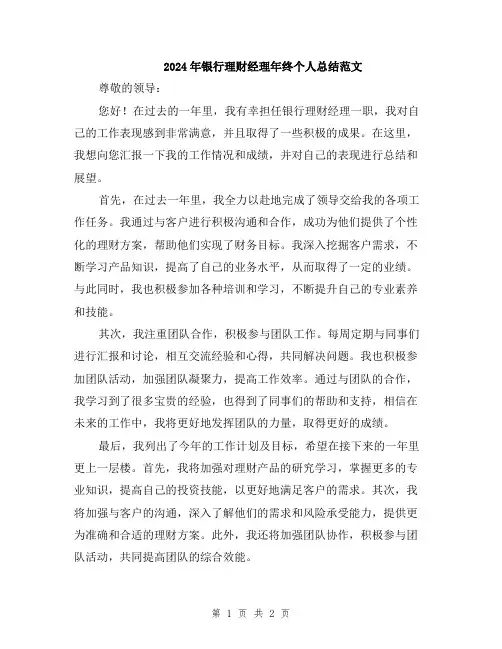 2024年银行理财经理年终个人总结范文

尊敬的领导：

您好！在过去的一年里，我有幸担任银行理财经理一职，我对自己的工作表现感到非常满意，并且取得了一些积极的成果。在这里，我想向您汇报一下我的工作情况和成绩，并对自己的表现进行总结和展望。

首先，在过去一年里，我全力以赴地完成了领导交给我的各项工作任务。我通过与客户进行积极沟通和合作，成功为他们提供了个性化的理财方案，帮助他们实现了财务目标。我深入挖掘客户需求，不断学习产品知识，提高了自己的业务水平，从而取得了一定的业绩。与此同时，我也积极参加各种培训和学习，不断提升自己的专业素养和技能。

其次，我注重团队合作，积极参与团队工作。每周定期与同事们进行汇报和讨论，相互交流经验和心得，共同解决问题。我也积极参加团队活动，加强团队凝聚力，提高工作效率。通过与团队的合作，我学习到了很多宝贵的经验，也得到了同事们的帮助和支持，相信在未来的工作中，我将更好地发挥团队的力量，取得更好的成绩。

最后，我列出了今年的工作计划及目标，希望在接下来的一年里更上一层楼。首先，我将加强对理财产品的研究学习，掌握更多的专业知识，提高自己的投资技能，以更好地满足客户的需求。其次，我将加强与客户的沟通，深入了解他们的需求和风险承受能力，提供更为准确和合适的理财方案。此外，我还将加强团队协作，积极参与团队活动，共同提高团队的综合效能。

第 1 页 共 2 页